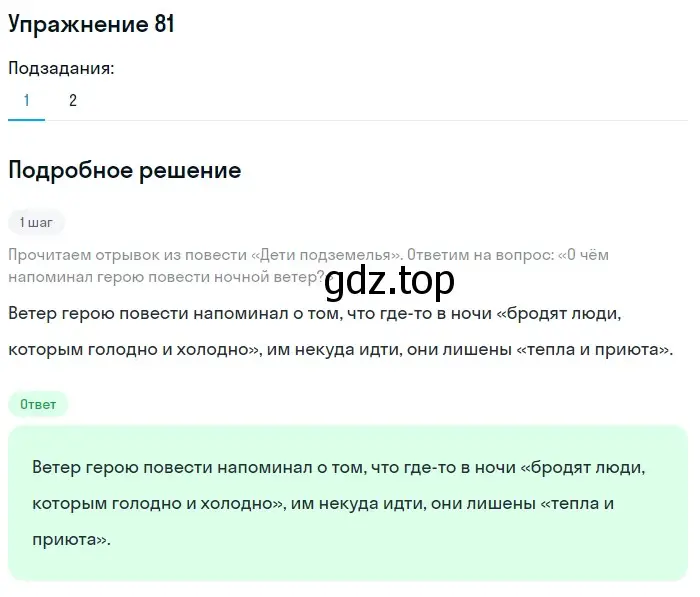 Упражнение 81

Подзадания:

1 2

Подробное решение

1 шаг

Прочитаем отрывок из повести «Дети подземелья». Ответим на вопрос: «О чём напоминал герою повести ночной ветер?»

gdz.top

Ветер герою повести напоминал о том, что где-то в ночи «бродят люди, которым голодно и холодно», им некуда идти, они лишены «тепла и приюта».

Ответ

Ветер герою повести напоминал о том, что где-то в ночи «бродят люди, которым голодно и холодно», им некуда идти, они лишены «тепла и приюта».